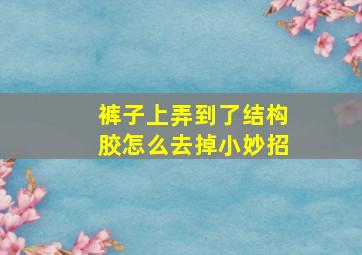 裤子上弄到了结构胶怎么去掉小妙招